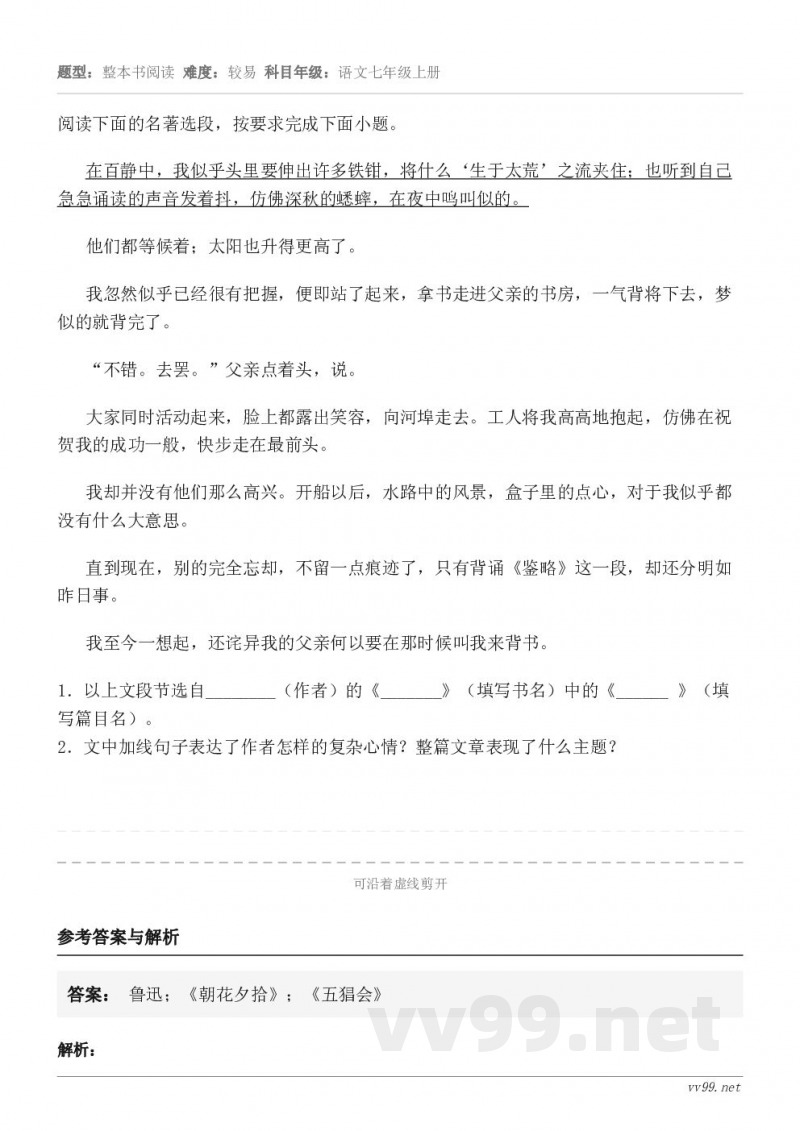 题型：整本书阅读 难度：较易 科目年级：语文七年级上册

阅读下面的名著选段，按要求完成下面小题。

在百静中，我似乎头里要伸出许多铁钳，将什么‘生于太荒’之流夹住；也听到自己急急诵读的声音发着抖，仿佛深秋的蟋蟀，在夜中鸣叫似的。

他们都等候着；太阳也升得更高了。

我忽然似乎已经很有把握，便即站了起来，拿书走进父亲的书房，一气背将下去，梦似的就背完了。

“不错。去罢。”父亲点着头，说。

大家同时活动起来，脸上都露出笑容，向河埠走去。工人将我高高地抱起，仿佛在祝贺我的成功一般，快步走在最前头。

我却并没有他们那么高兴。开船以后，水路中的风景，盒子里的点心，对于我似乎都没有什么大意思。

直到现在，别的完全忘却，不留一点痕迹了，只有背诵《鉴略》这一段，却还分明如昨日事。

我至今一想起，还诧异我的父亲何以要在那时候叫我来背书。

1．以上文段节选自________（作者）的《_______》（填写书名）中的《______ 》（填写篇目名）。
2．文中加线句子表达了作者怎样的复杂心情？整篇文章表现了什么主题？

可沿着虚线剪开

参考答案与解析

答案： 鲁迅；《朝花夕拾》；《五猖会》

解析：

vv99.net

vv99.net